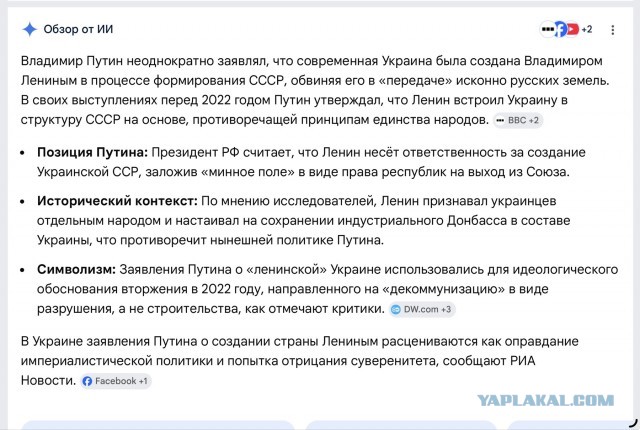 Обзор от ИИ

+2

Владимир Путин неоднократно заявлял, что современная Украина была создана Владимиром Лениным в процессе формирования СССР, обвиняя его в «передаче» исконно русских земель. В своих выступлениях перед 2022 годом Путин утверждал, что Ленин встроил Украину в структуру СССР на основе, противоречащей принципам единства народов. BBC +2

• **Позиция Путина:** Президент РФ считает, что Ленин несёт ответственность за создание Украинской ССР, заложив «минное поле» в виде права республик на выход из Союза.

• **Исторический контекст:** По мнению исследователей, Ленин признавал украинцев отдельным народом и настаивал на сохранении индустриального Донбасса в составе Украины, что противоречит нынешней политике Путина.

• **Символизм:** Заявления Путина о «ленинской» Украине использовались для идеологического обоснования вторжения в 2022 году, направленного на «декоммунизацию» в виде разрушения, а не строительства, как отмечают критики. DW.com +3

В Украине заявления Путина о создании страны Лениным расцениваются как оправдание империалистической политики и попытка отрицания суверенитета, сообщают РИА Новости. Facebook +1

YAPLAKAL.COM